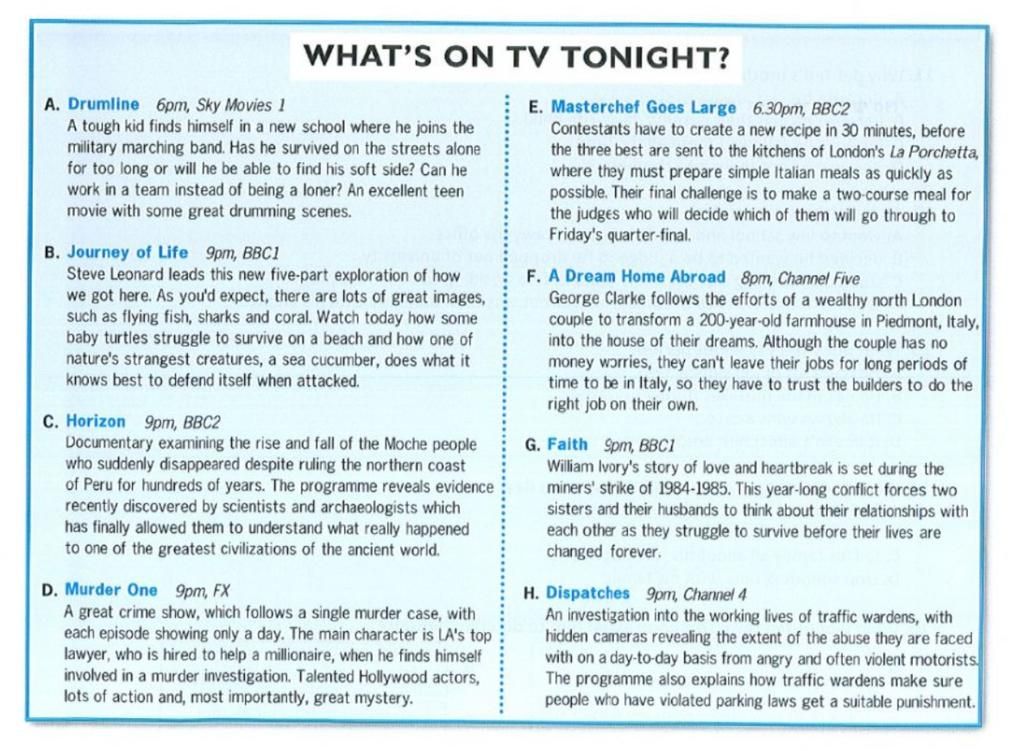 WHAT'S ON TV TONIGHT?

A. Drumline 6pm, Sky Movies 1
A tough kid finds himself in a new school where he joins the military marching band. Has he survived on the streets alone for too long or will he be able to find his soft side? Can he work in a team instead of being a loner? An excellent teen movie with some great drumming scenes.

B. Journey of Life 9pm, BBC1
Steve Leonard leads this new five-part exploration of how we got here. As you'd expect, there are lots of great images, such as flying fish, sharks and coral. Watch today how some baby turtles struggle to survive on a beach and how one of nature's strangest creatures, a sea cucumber, does what it knows best to defend itself when attacked.

C. Horizon 9pm, BBC2
Documentary examining the rise and fall of the Moche people who suddenly disappeared despite ruling the northern coast of Peru for hundreds of years. The programme reveals evidence recently discovered by scientists and archaeologists which has finally allowed them to understand what really happened to one of the greatest civilizations of the ancient world.

D. Murder One 9pm, FX
A great crime show, which follows a single murder case, with each episode showing only a day. The main character is LA's top lawyer, who is hired to help a millionaire, when he finds himself involved in a murder investigation. Talented Hollywood actors, lots of action and, most importantly, great mystery.

E. Masterchef Goes Large 6.30pm, BBC2
Contestants have to create a new recipe in 30 minutes, before the three best are sent to the kitchens of London's La Porchetta, where they must prepare simple Italian meals as quickly as possible. Their final challenge is to make a two-course meal for the judges who will decide which of them will go through to Friday's quarter-final.

F. A Dream Home Abroad 8pm, Channel Five
George Clarke follows the efforts of a wealthy north London couple to transform a 200-year-old farmhouse in Piedmont, Italy, into the house of their dreams. Although the couple has no money worries, they can't leave their jobs for long periods of time to be in Italy, so they have to trust the builders to do the right job on their own.

G. Faith 9pm, BBC1
William Ivory's story of love and heartbreak is set during the miners' strike of 1984-1985. This year-long conflict forces two sisters and their husbands to think about their relationships with each other as they struggle to survive before their lives are changed forever.

H. Dispatches 9pm, Channel 4
An investigation into the working lives of traffic wardens, with hidden cameras revealing the extent of the abuse they are faced with on a day-to-day basis from angry and often violent motorists. The programme also explains how traffic wardens make sure people who have violated parking laws get a suitable punishment.